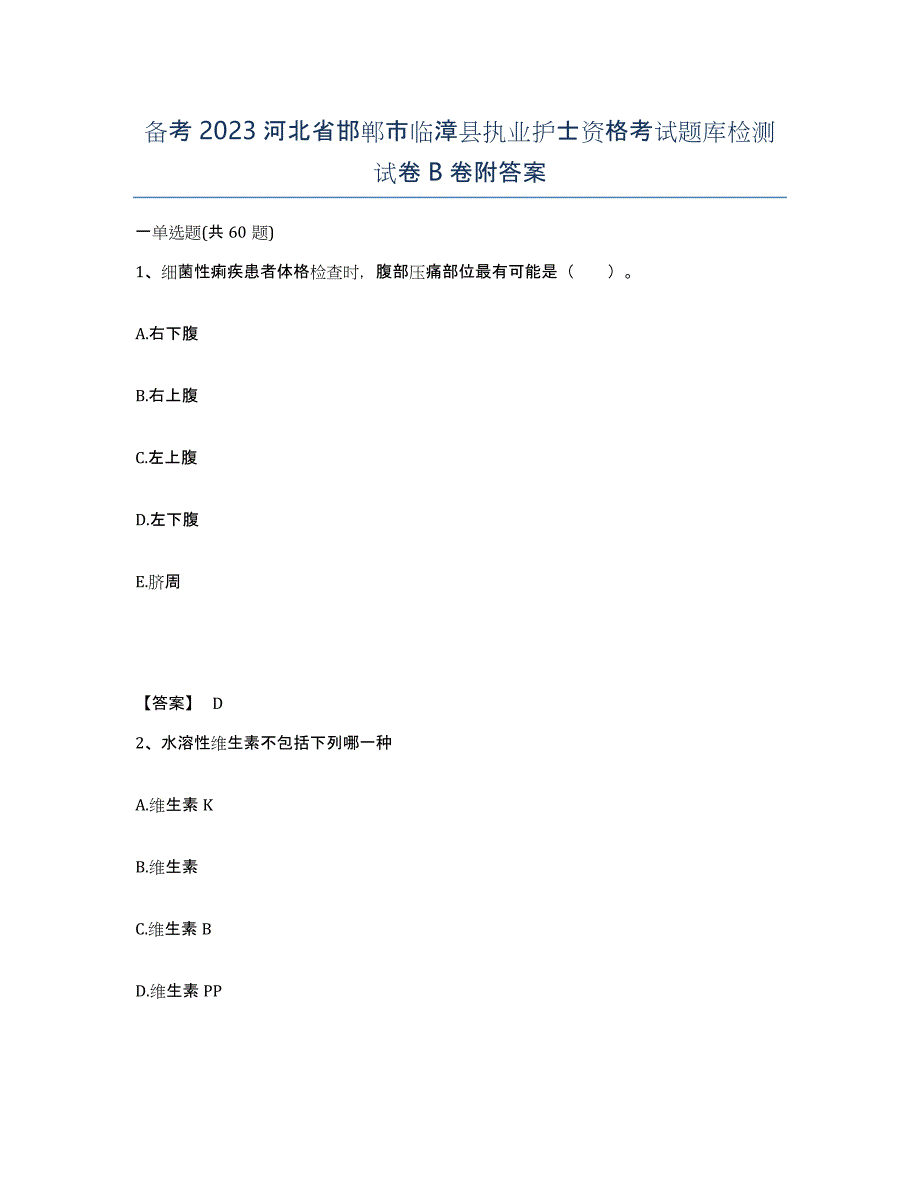 备考 2023 河北省邯郸市临漳县执业护士资格考试题库检测试卷 B 卷附答案

一单选题(共 60 题)

1、细菌性痢疾患者体格检查时，腹部压痛部位最有可能是（　　）。

A.右下腹

B.右上腹

C.左上腹

D.左下腹

E.脐周

【答案】 D

2、水溶性维生素不包括下列哪一种

A.维生素 K

B.维生素

C.维生素 B

D.维生素 PP